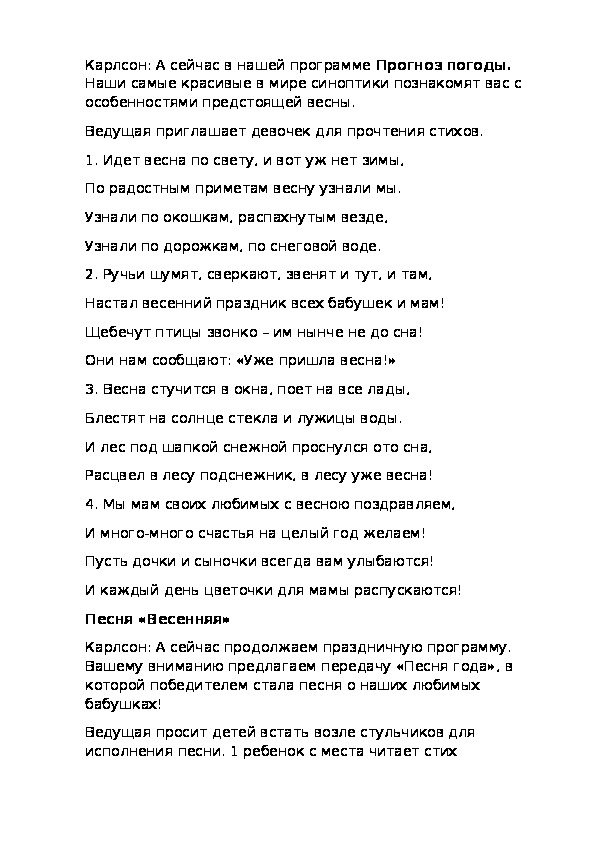 Карлсон: А сейчас в нашей программе Прогноз погоды. Наши самые красивые в мире синоптики познакомят вас с особенностями предстоящей весны.

Ведущая приглашает девочек для прочтения стихов.

1. Идет весна по свету, и вот уж нет зимы,

По радостным приметам весну узнали мы.

Узнали по окошкам, распахнутым везде,

Узнали по дорожкам, по снеговой воде.

2. Ручьи шумят, сверкают, звенят и тут, и там,

Настал весенний праздник всех бабушек и мам!

Щебечут птицы звонко – им нынче не до сна!

Они нам сообщают: «Уже пришла весна!»

3. Весна стучится в окна, поет на все лады,

Блестят на солнце стекла и лужицы воды.

И лес под шапкой снежной проснулся ото сна,

Расцвел в лесу подснежник, в лесу уже весна!

4. Мы мам своих любимых с весною поздравляем,

И много-много счастья на целый год желаем!

Пусть дочки и сыночки всегда вам улыбаются!

И каждый день цветочки для мамы распускаются!

Песня «Весенняя»

Карлсон: А сейчас продолжаем праздничную программу. Вашему вниманию предлагаем передачу «Песня года», в которой победителем стала песня о наших любимых бабушках!

Ведущая просит детей встать возле стульчиков для исполнения песни. 1 ребенок с места читает стих